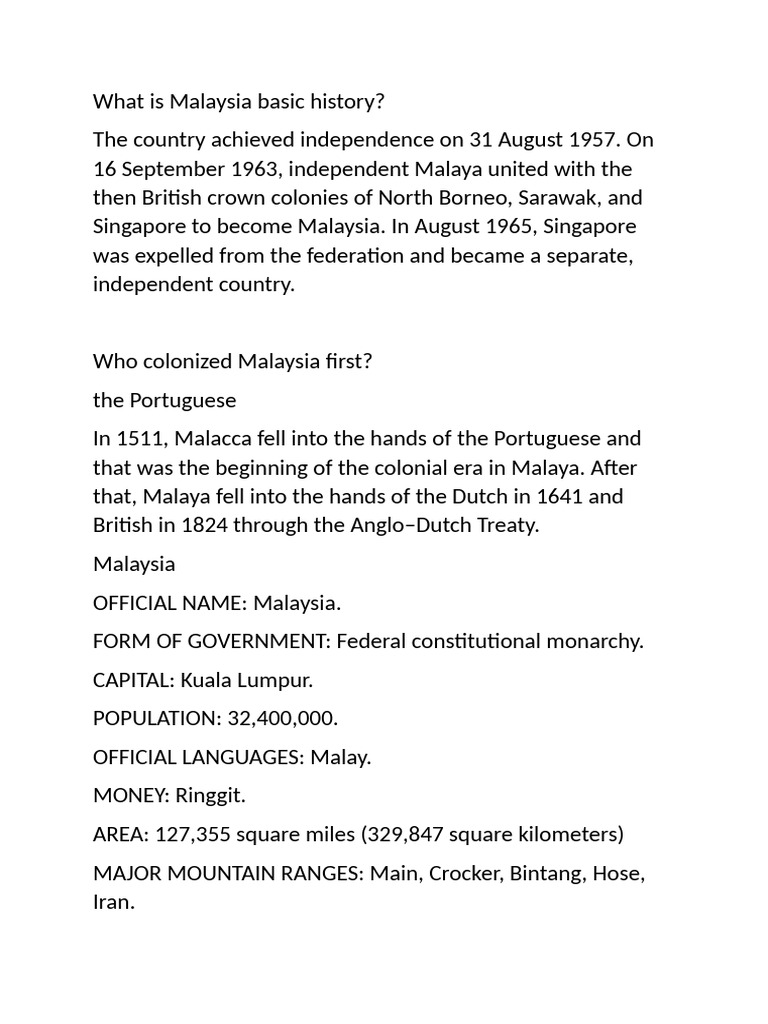 What is Malaysia basic history?

The country achieved independence on 31 August 1957. On 16 September 1963, independent Malaya united with the then British crown colonies of North Borneo, Sarawak, and Singapore to become Malaysia. In August 1965, Singapore was expelled from the federation and became a separate, independent country.

Who colonized Malaysia first?

the Portuguese

In 1511, Malacca fell into the hands of the Portuguese and that was the beginning of the colonial era in Malaya. After that, Malaya fell into the hands of the Dutch in 1641 and British in 1824 through the Anglo–Dutch Treaty.

Malaysia

OFFICIAL NAME: Malaysia.

FORM OF GOVERNMENT: Federal constitutional monarchy.

CAPITAL: Kuala Lumpur.

POPULATION: 32,400,000.

OFFICIAL LANGUAGES: Malay.

MONEY: Ringgit.

AREA: 127,355 square miles (329,847 square kilometers)

MAJOR MOUNTAIN RANGES: Main, Crocker, Bintang, Hose, Iran.